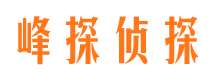 峰探侦探